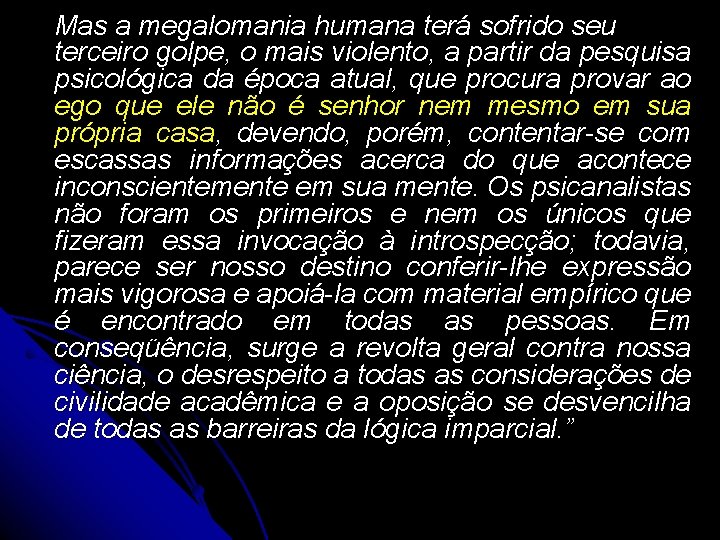 Mas a megalomania humana terá sofrido seu terceiro golpe, o mais violento, a partir da pesquisa psicológica da época atual, que procura provar ao ego que ele não é senhor nem mesmo em sua própria casa, devendo, porém, contentar-se com escassas informações acerca do que acontece inconscientemente em sua mente. Os psicanalistas não foram os primeiros e nem os únicos que fizeram essa invocação à introspecção; todavia, parece ser nosso destino conferir-lhe expressão mais vigorosa e apoiá-la com material empírico que é encontrado em todas as pessoas. Em conseqüência, surge a revolta geral contra nossa ciência, o desrespeito a todas as considerações de civilidade acadêmica e a oposição se desvencilha de todas as barreiras da lógica imparcial.”